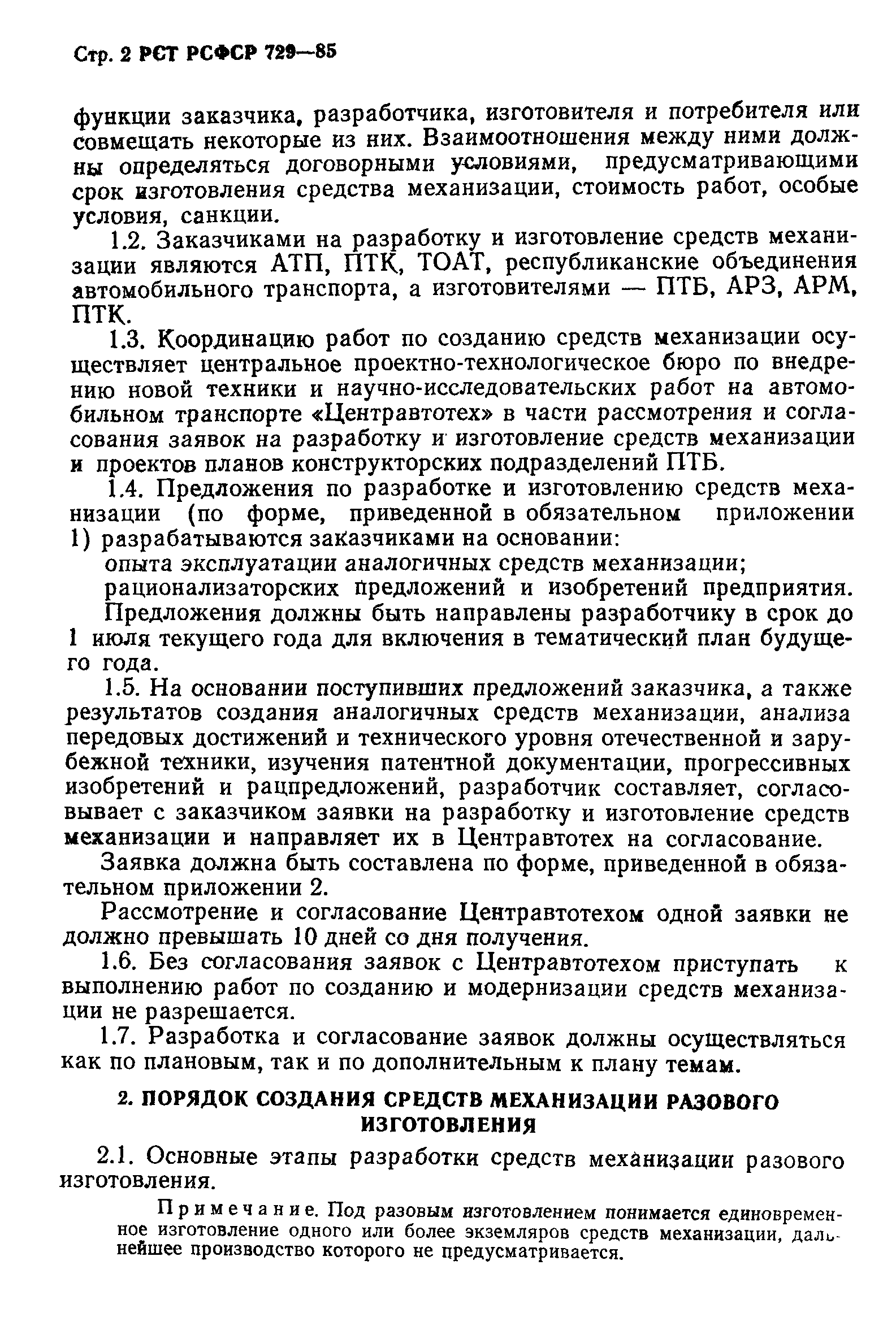 Стр. 2 РСТ РСФСР 729—85

функции заказчика, разработчика, изготовителя и потребителя или совмещать некоторые из них. Взаимоотношения между ними должны определяться договорными условиями, предусматривающими срок изготовления средства механизации, стоимость работ, особые условия, санкции.

1.2. Заказчиками на разработку и изготовление средств механизации являются АТП, ПТК, ТОАТ, республиканские объединения автомобильного транспорта, а изготовителями — ПТБ, АРЗ, АРМ, ПТК.

1.3. Координацию работ по созданию средств механизации осуществляет центральное проектно-технологическое бюро по внедрению новой техники и научно-исследовательских работ на автомобильном транспорте «Центравтотех» в части рассмотрения и согласования заявок на разработку и изготовление средств механизации и проектов планов конструкторских подразделений ПТБ.

1.4. Предложения по разработке и изготовлению средств механизации (по форме, приведенной в обязательном приложении 1) разрабатываются заказчиками на основании:

опыта эксплуатации аналогичных средств механизации;

рационализаторских предложений и изобретений предприятия.

Предложения должны быть направлены разработчику в срок до 1 июля текущего года для включения в тематический план будущего года.

1.5. На основании поступивших предложений заказчика, а также результатов создания аналогичных средств механизации, анализа передовых достижений и технического уровня отечественной и зарубежной техники, изучения патентной документации, прогрессивных изобретений и рацпредложений, разработчик составляет, согласовывает с заказчиком заявки на разработку и изготовление средств механизации и направляет их в Центравтотех на согласование.

Заявка должна быть составлена по форме, приведенной в обязательном приложении 2.

Рассмотрение и согласование Центравтотехом одной заявки не должно превышать 10 дней со дня получения.

1.6. Без согласования заявок с Центравтотехом приступать к выполнению работ по созданию и модернизации средств механизации не разрешается.

1.7. Разработка и согласование заявок должны осуществляться как по плановым, так и по дополнительным к плану темам.

2. ПОРЯДОК СОЗДАНИЯ СРЕДСТВ МЕХАНИЗАЦИИ РАЗОВОГО ИЗГОТОВЛЕНИЯ

2.1. Основные этапы разработки средств механизации разового изготовления.

Примечание. Под разовым изготовлением понимается единовременное изготовление одного или более экземляров средств механизации, дальнейшее производство которого не предусматривается.